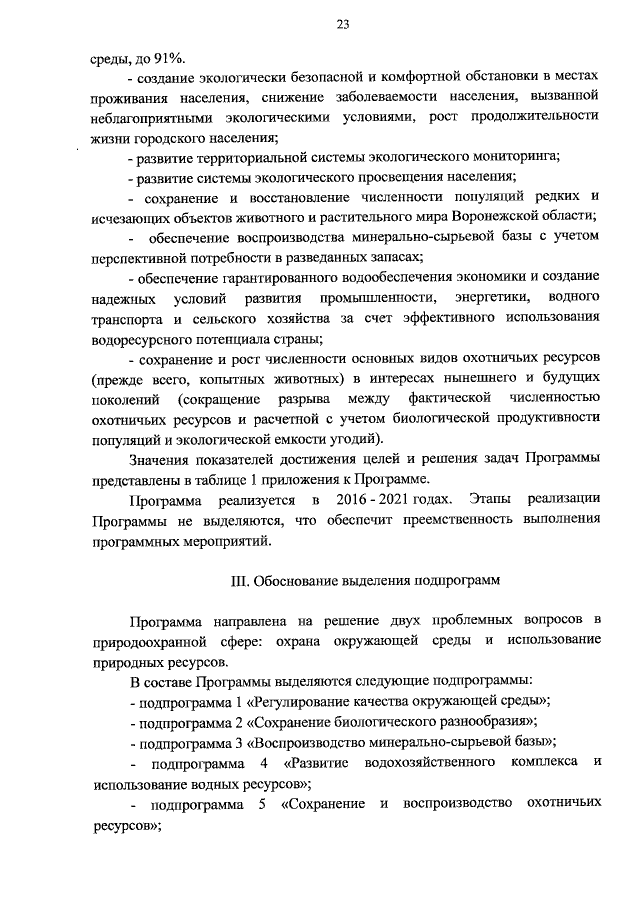 23

среды, до 91%.

- создание экологически безопасной и комфортной обстановки в местах проживания населения, снижение заболеваемости населения, вызванной неблагоприятными экологическими условиями, рост продолжительности жизни городского населения;

- развитие территориальной системы экологического мониторинга;

- развитие системы экологического просвещения населения;

- сохранение и восстановление численности популяций редких и исчезающих объектов животного и растительного мира Воронежской области;

- обеспечение воспроизводства минерально-сырьевой базы с учетом перспективной потребности в разведанных запасах;

- обеспечение гарантированного водообеспечения экономики и создание надежных условий развития промышленности, энергетики, водного транспорта и сельского хозяйства за счет эффективного использования водоресурсного потенциала страны;

- сохранение и рост численности основных видов охотничьих ресурсов (прежде всего, копытных животных) в интересах нынешнего и будущих поколений (сокращение разрыва между фактической численностью охотничьих ресурсов и расчетной с учетом биологической продуктивности популяций и экологической емкости угодий).

Значения показателей достижения целей и решения задач Программы представлены в таблице 1 приложения к Программе.

Программа реализуется в 2016 - 2021 годах. Этапы реализации Программы не выделяются, что обеспечит преемственность выполнения программных мероприятий.

III. Обоснование выделения подпрограмм

Программа направлена на решение двух проблемных вопросов в природоохранной сфере: охрана окружающей среды и использование природных ресурсов.

В составе Программы выделяются следующие подпрограммы:

- подпрограмма 1 «Регулирование качества окружающей среды»;

- подпрограмма 2 «Сохранение биологического разнообразия»;

- подпрограмма 3 «Воспроизводство минерально-сырьевой базы»;

- подпрограмма 4 «Развитие водохозяйственного комплекса и использование водных ресурсов»;

- подпрограмма 5 «Сохранение и воспроизводство охотничьих ресурсов»;